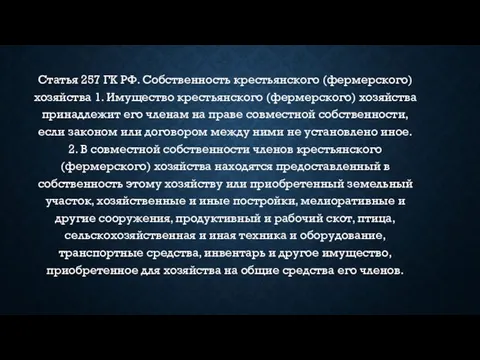 Статья 257 ГК РФ. Собственность крестьянского (фермерского) хозяйства 1. Имущество крестьянского (фермерского) хозяйства принадлежит его членам на праве совместной собственности, если законом или договором между ними не установлено иное. 2. В совместной собственности членов крестьянского (фермерского) хозяйства находятся предоставленный в собственность этому хозяйству или приобретенный земельный участок, хозяйственные и иные постройки, мелиоративные и другие сооружения, продуктивный и рабочий скот, птица, сельскохозяйственная и иная техника и оборудование, транспортные средства, инвентарь и другое имущество, приобретенное для хозяйства на общие средства его членов.